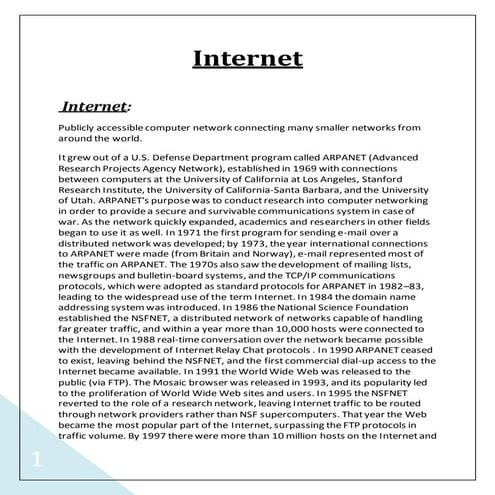 Internet

Internet:

Publicly accessible computer network connecting many smaller networks from around the world.

It grew out of a U.S. Defense Department program called ARPANET (Advanced Research Projects Agency Network), established in 1969 with connections between computers at the University of California at Los Angeles, Stanford Research Institute, the University of California-Santa Barbara, and the University of Utah. ARPANET's purpose was to conduct research into computer networking in order to provide a secure and survivable communications system in case of war. As the network quickly expanded, academics and researchers in other fields began to use it as well. In 1971 the first program for sending e-mail over a distributed network was developed; by 1973, the year international connections to ARPANET were made (from Britain and Norway), e-mail represented most of the traffic on ARPANET. The 1970s also saw the development of mailing lists, newsgroups and bulletin-board systems, and the TCP/IP communications protocols, which were adopted as standard protocols for ARPANET in 1982–83, leading to the widespread use of the term Internet. In 1984 the domain name addressing system was introduced. In 1986 the National Science Foundation established the NSFNET, a distributed network of networks capable of handling far greater traffic, and within a year more than 10,000 hosts were connected to the Internet. In 1988 real-time conversation over the network became possible with the development of Internet Relay Chat protocols . In 1990 ARPANET ceased to exist, leaving behind the NSFNET, and the first commercial dial-up access to the Internet became available. In 1991 the World Wide Web was released to the public (via FTP). The Mosaic browser was released in 1993, and its popularity led to the proliferation of World Wide Web sites and users. In 1995 the NSFNET reverted to the role of a research network, leaving Internet traffic to be routed through network providers rather than NSF supercomputers. That year the Web became the most popular part of the Internet, surpassing the FTP protocols in traffic volume. By 1997 there were more than 10 million hosts on the Internet and

1